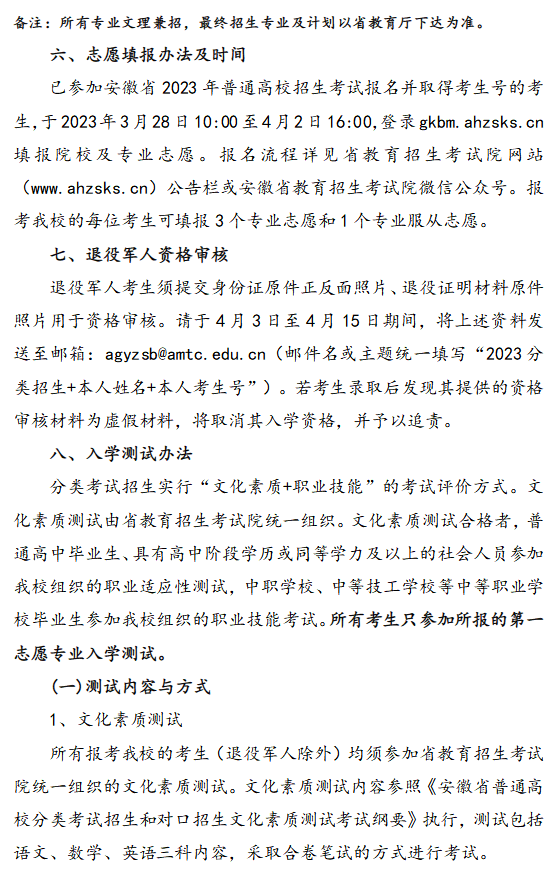 备注：所有专业文理兼招，最终招生专业及计划以省教育厅下达为准。

六、志愿填报办法及时间

已参加安徽省 2023 年普通高校招生考试报名并取得考生号的考生，于 2023 年 3 月 28 日 10:00 至 4 月 2 日 16:00，登录 gkbm.ahzsks.cn 填报院校及专业志愿。报名流程详见省教育招生考试院网站（www.ahzsks.cn）公告栏或安徽省教育招生考试院微信公众号。报考我校的每位考生可填报 3 个专业志愿和 1 个专业服从志愿。

七、退役军人资格审核

退役军人考生须提交身份证原件正反面照片、退役证明材料原件照片用于资格审核。请于 4 月 3 日至 4 月 15 日期间，将上述资料发送至邮箱：agyzsb@amtc.edu.cn（邮件名或主题统一填写“2023 分类招生+本人姓名+本人考生号”）。若考生录取后发现其提供的资格审核材料为虚假材料，将取消其入学资格，并予以追责。

八、入学测试办法

分类考试招生实行“文化素质+职业技能”的考试评价方式。文化素质测试由省教育招生考试院统一组织。文化素质测试合格者，普通高中毕业生、具有高中阶段学历或同等学力及以上的社会人员参加我校组织的职业适应性测试，中职学校、中等技工学校等中等职业学校毕业生参加我校组织的职业技能考试。所有考生只参加所报的第一志愿专业入学测试。

(一)测试内容与方式

1、文化素质测试

所有报考我校的考生（退役军人除外）均须参加省教育招生考试院统一组织的文化素质测试。文化素质测试内容参照《安徽省普通高校分类考试招生和对口招生文化素质测试考试纲要》执行，测试包括语文、数学、英语三科内容，采取合卷笔试的方式进行考试。